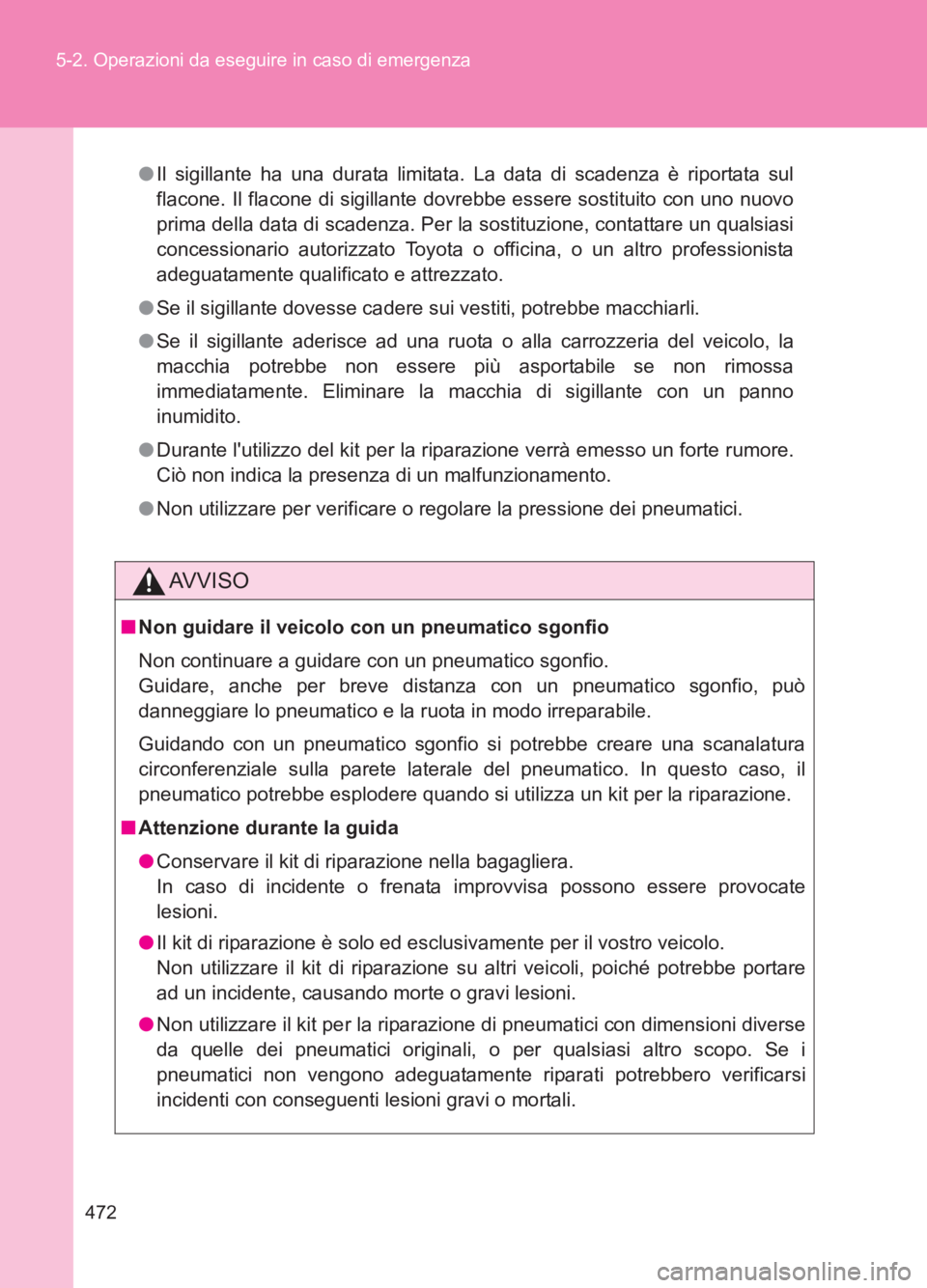 5-2. Operazioni da eseguire in caso di emergenza

●Il sigillante ha una durata limitata. La data di scadenza è riportata sul flacone. Il flacone di sigillante dovrebbe essere sostituito con uno nuovo prima della data di scadenza. Per la sostituzione, contattare un qualsiasi concessionario autorizzato Toyota o officina, o un altro professionista adeguatamente qualificato e attrezzato.

●Se il sigillante dovesse cadere sui vestiti, potrebbe macchiarli.

●Se il sigillante aderisce ad una ruota o alla carrozzeria del veicolo, la macchia potrebbe non essere più asportabile se non rimossa immediatamente. Eliminare la macchia di sigillante con un panno inumidito.

●Durante l'utilizzo del kit per la riparazione verrà emesso un forte rumore. Ciò non indica la presenza di un malfunzionamento.

●Non utilizzare per verificare o regolare la pressione dei pneumatici.

AVVISO

■Non guidare il veicolo con un pneumatico sgonfio

Non continuare a guidare con un pneumatico sgonfio.
Guidare, anche per breve distanza con un pneumatico sgonfio, può danneggiare lo pneumatico e la ruota in modo irreparabile.

Guidando con un pneumatico sgonfio si potrebbe creare una scanalatura circonferenziale sulla parete laterale del pneumatico. In questo caso, il pneumatico potrebbe esplodere quando si utilizza un kit per la riparazione.

■Attenzione durante la guida

●Conservare il kit di riparazione nella bagagliera.
In caso di incidente o frenata improvvisa possono essere provocate lesioni.

●Il kit di riparazione è solo ed esclusivamente per il vostro veicolo.
Non utilizzare il kit di riparazione su altri veicoli, poiché potrebbe portare ad un incidente, causando morte o gravi lesioni.

●Non utilizzare il kit per la riparazione di pneumatici con dimensioni diverse da quelle dei pneumatici originali, o per qualsiasi altro scopo. Se i pneumatici non vengono adeguatamente riparati potrebbero verificarsi incidenti con conseguenti lesioni gravi o mortali.

472

carmanualsonline.info